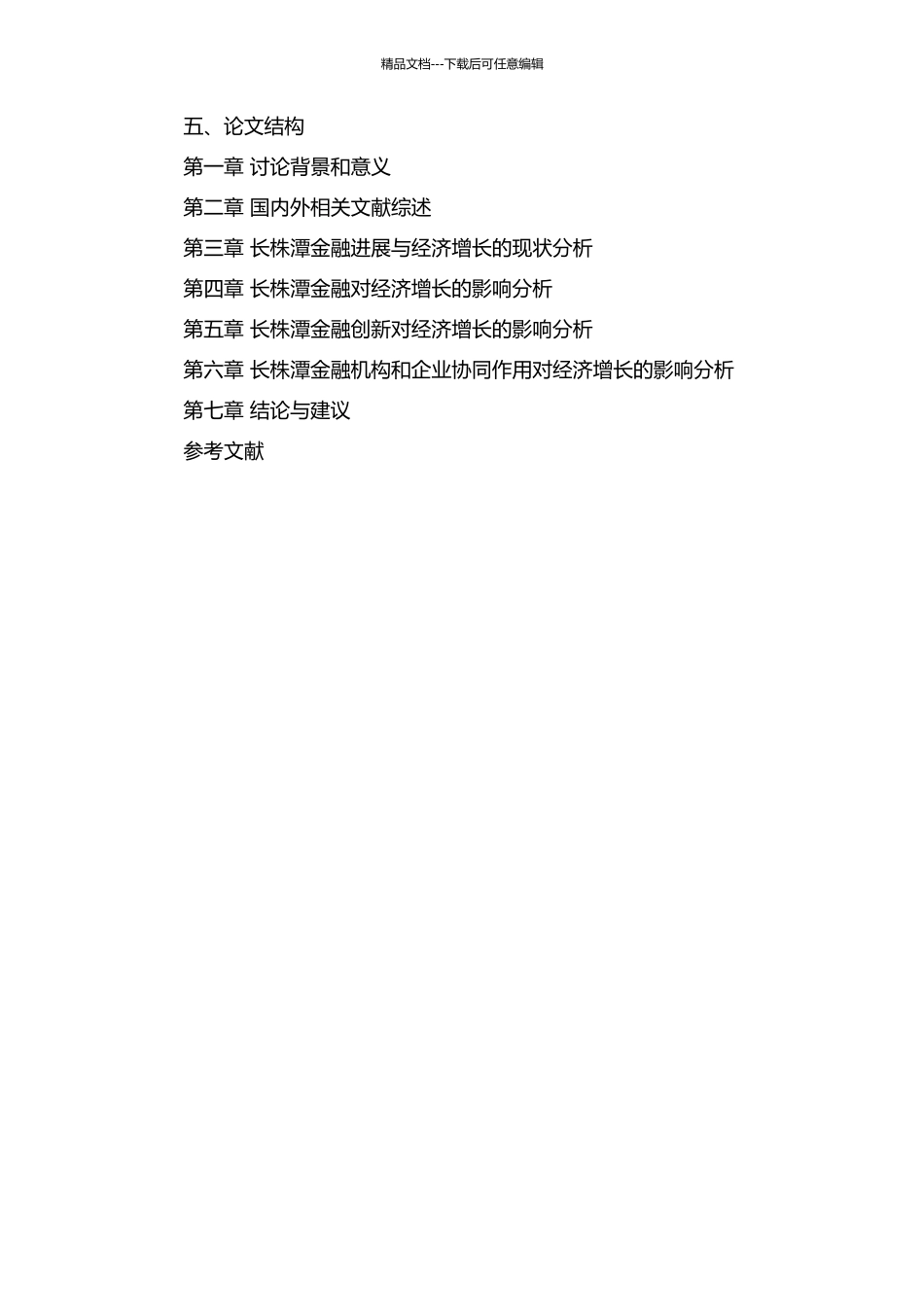 精品文档---下载后可任意编辑

五、论文结构

第一章 讨论背景和意义

第二章 国内外相关文献综述

第三章 长株潭金融进展与经济增长的现状分析

第四章 长株潭金融对经济增长的影响分析

第五章 长株潭金融创新对经济增长的影响分析

第六章 长株潭金融机构和企业协同作用对经济增长的影响分析

第七章 结论与建议

参考文献